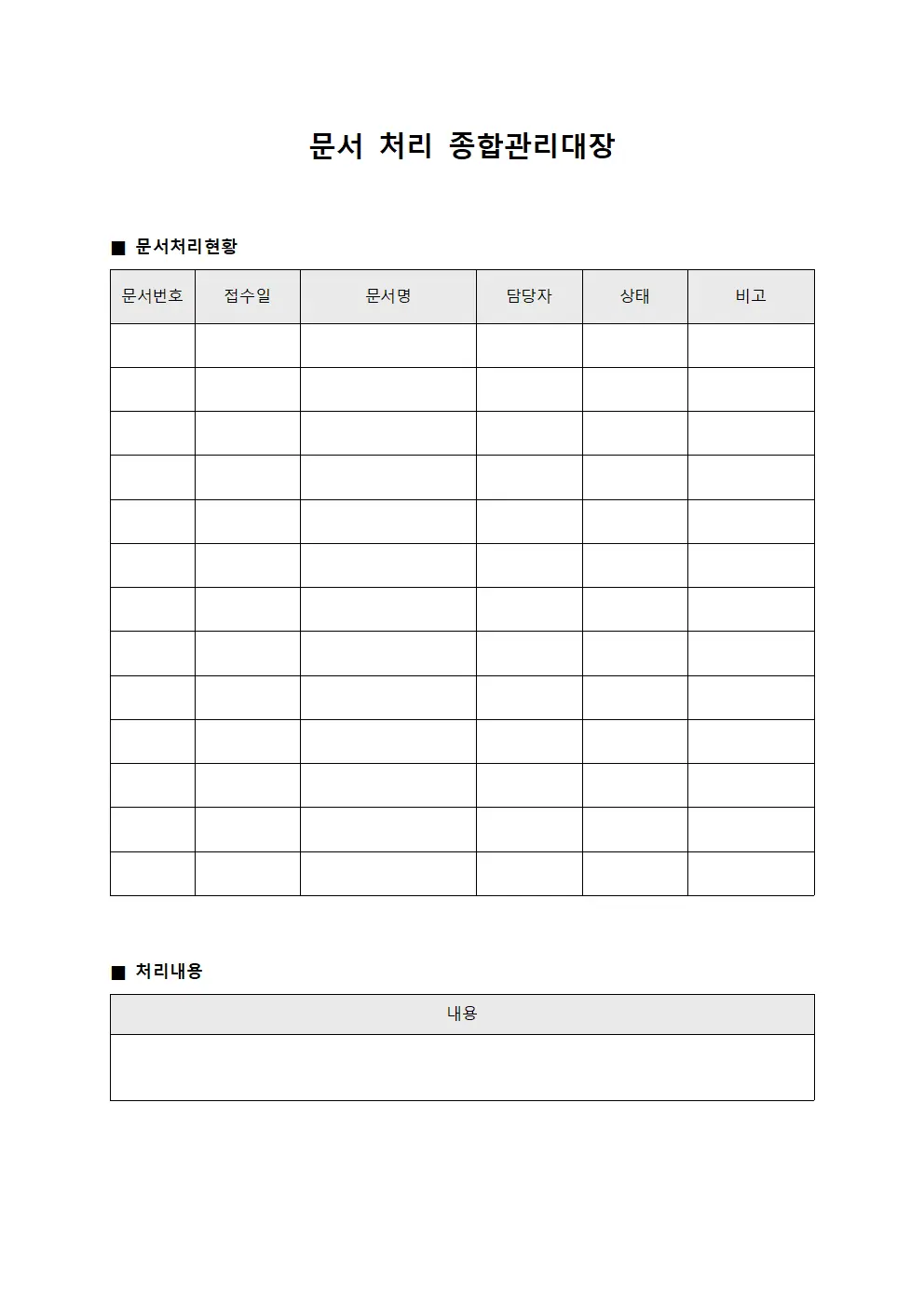 문서 처리 종합관리대장

■ 문서처리현황

| 문서번호 | 접수일 | 문서명 | 담당자 | 상태 | 비고 |
|---|---|---|---|---|---|
| | | | | | |
| | | | | | |
| | | | | | |
| | | | | | |
| | | | | | |
| | | | | | |
| | | | | | |
| | | | | | |
| | | | | | |
| | | | | | |
| | | | | | |
| | | | | | |
| | | | | | |

■ 처리내용

| 내용 |
|---|
| |